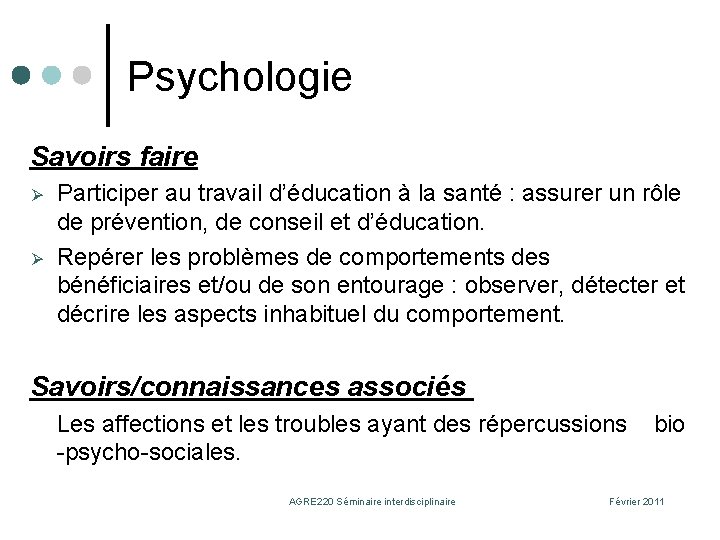 Psychologie

Savoirs faire

➢ Participer au travail d'éducation à la santé : assurer un rôle de prévention, de conseil et d'éducation.

➢ Repérer les problèmes de comportements des bénéficiaires et/ou de son entourage : observer, détecter et décrire les aspects inhabituel du comportement.

Savoirs/connaissances associés

Les affections et les troubles ayant des répercussions bio -psycho-sociales.

AGRE220 Séminaire interdisciplinaire

Février 2011